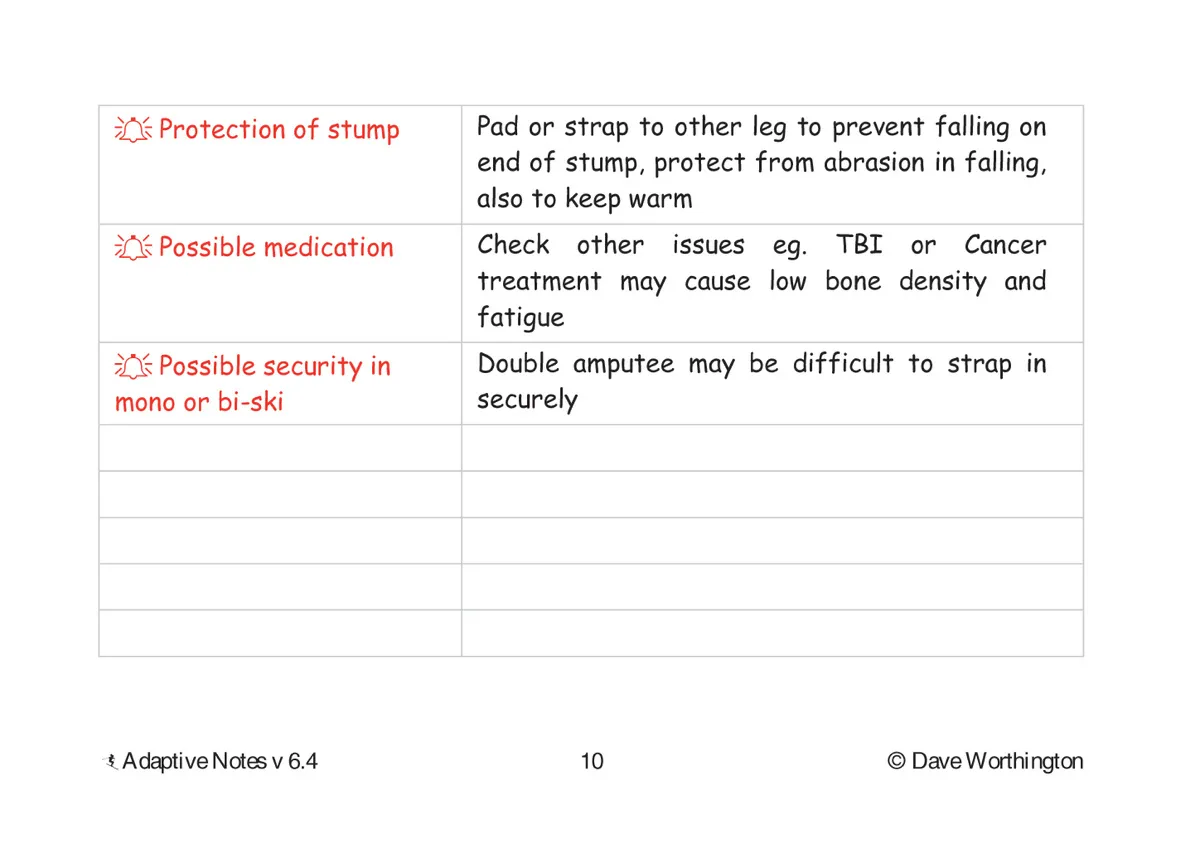 | | |
|---|---|
| Protection of stump | Pad or strap to other leg to prevent falling on end of stump, protect from abrasion in falling, also to keep warm |
| Possible medication | Check other issues eg. TBI or Cancer treatment may cause low bone density and fatigue |
| Possible security in mono or bi-ski | Double amputee may be difficult to strap in securely |
| | |
| | |
| | |
| | |
| | |

Adaptive Notes v 6.4 10 © Dave Worthington